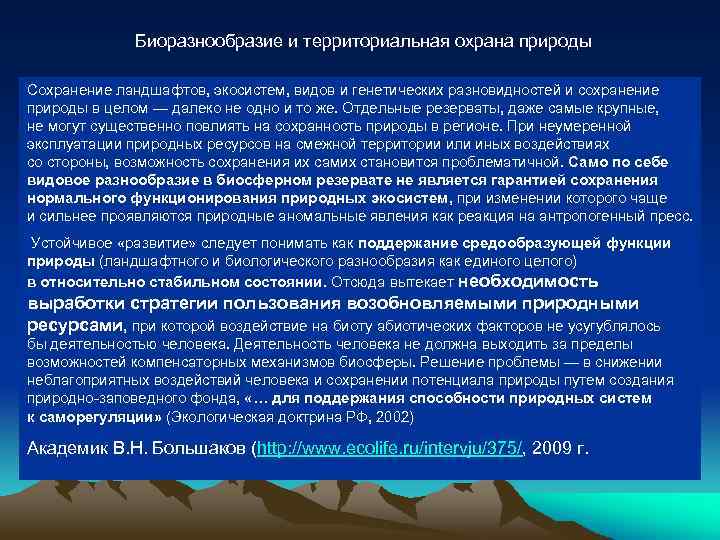 Биоразнообразие и территориальная охрана природы

Сохранение ландшафтов, экосистем, видов и генетических разновидностей и сохранение природы в целом — далеко не одно и то же. Отдельные резерваты, даже самые крупные, не могут существенно повлиять на сохранность природы в регионе. При неумеренной эксплуатации природных ресурсов на смежной территории или иных воздействиях со стороны, возможность сохранения их самих становится проблематичной. Само по себе видовое разнообразие в биосферном резервате не является гарантией сохранения нормального функционирования природных экосистем, при изменении которого чаще и сильнее проявляются природные аномальные явления как реакция на антропогенный пресс.

Устойчивое «развитие» следует понимать как поддержание средообразующей функции природы (ландшафтного и биологического разнообразия как единого целого) в относительно стабильном состоянии. Отсюда вытекает необходимость выработки стратегии пользования возобновляемыми природными ресурсами, при которой воздействие на биоту абиотических факторов не усугублялось бы деятельностью человека. Деятельность человека не должна выходить за пределы возможностей компенсаторных механизмов биосферы. Решение проблемы — в снижении неблагоприятных воздействий человека и сохранении потенциала природы путем создания природно-заповедного фонда, «… для поддержания способности природных систем к саморегуляции» (Экологическая доктрина РФ, 2002)

Академик В.Н. Большаков (http://www.ecolife.ru/intervju/375/, 2009 г.